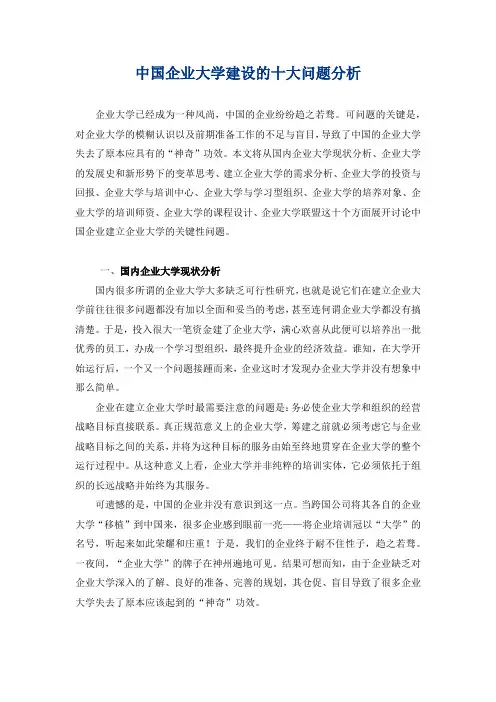 中国企业大学建设的十大问题分析

企业大学已经成为一种风尚，中国的企业纷纷趋之若鹜。可问题的关键是，对企业大学的模糊认识以及前期准备工作的不足与盲目，导致了中国的企业大学失去了原本应具有的“神奇”功效。本文将从国内企业大学现状分析、企业大学的发展史和新形势下的变革思考、建立企业大学的需求分析、企业大学的投资与回报、企业大学与培训中心、企业大学与学习型组织、企业大学的培养对象、企业大学的培训师资、企业大学的课程设计、企业大学联盟这十个方面展开讨论中国企业建立企业大学的关键性问题。

一、国内企业大学现状分析

国内很多所谓的企业大学大多缺乏可行性研究，也就是说它们在建立企业大学前往往很多问题都没有加以全面和妥当的考虑，甚至连何谓企业大学都没有搞清楚。于是，投入很大一笔资金建了企业大学，满心欢喜从此便可以培养出一批优秀的员工，办成一个学习型组织，最终提升企业的经济效益。谁知，在大学开始运行后，一个又一个问题接踵而来，企业这时才发现办企业大学并没有想象中那么简单。

企业在建立企业大学时最需要注意的问题是：务必使企业大学和组织的经营战略目标直接联系。真正规范意义上的企业大学，筹建之前就必须考虑它与企业战略目标之间的关系，并将为这种目标的服务由始至终地贯穿在企业大学的整个运行过程中。从这种意义上看，企业大学并非纯粹的培训实体，它必须依托于组织的长远战略并始终为其服务。

可遗憾的是，中国的企业并没有意识到这一点。当跨国公司将其各自的企业大学“移植”到中国来，很多企业感到眼前一亮——将企业培训冠以“大学”的名号，听起来如此荣耀和庄重！于是，我们的企业终于耐不住性子，趋之若鹜。一夜间，“企业大学”的牌子在神州遍地可见。结果可想而知，由于企业缺乏对企业大学深入的了解、良好的准备、完善的规划，其仓促、盲目导致了很多企业大学失去了原本应该起到的“神奇”功效。